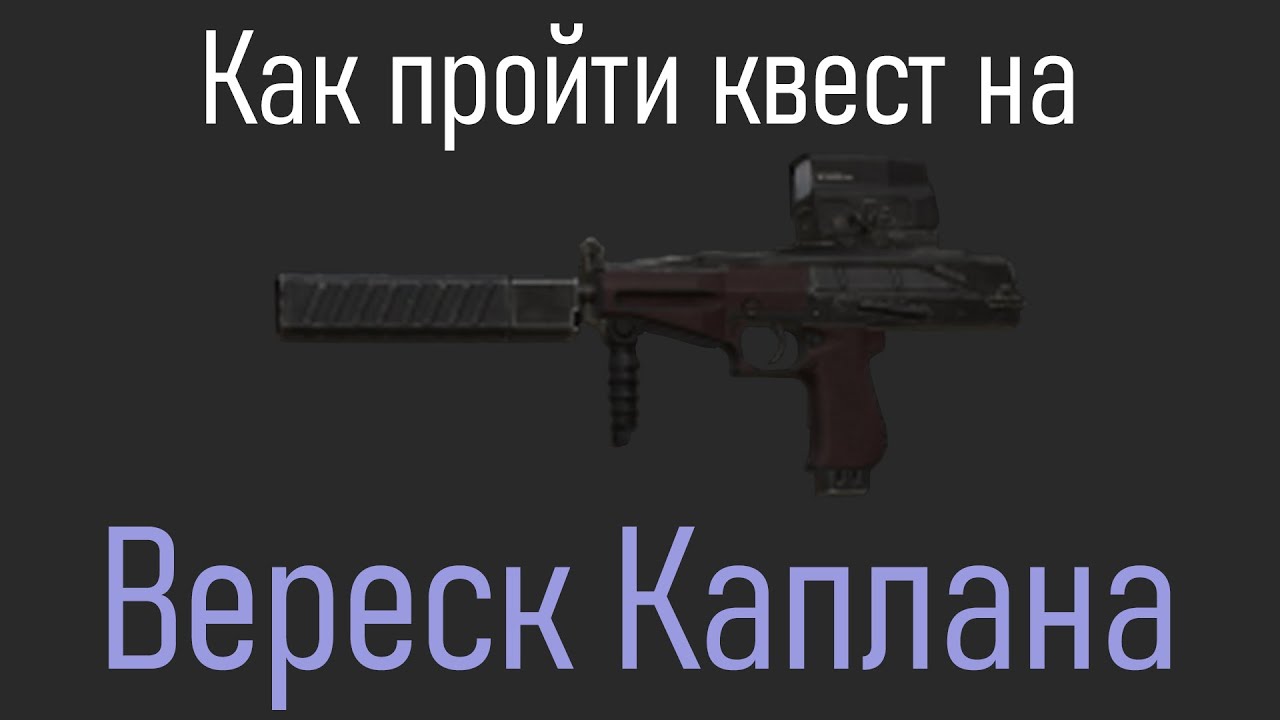 Как пройти квест на

Вереск Каплана